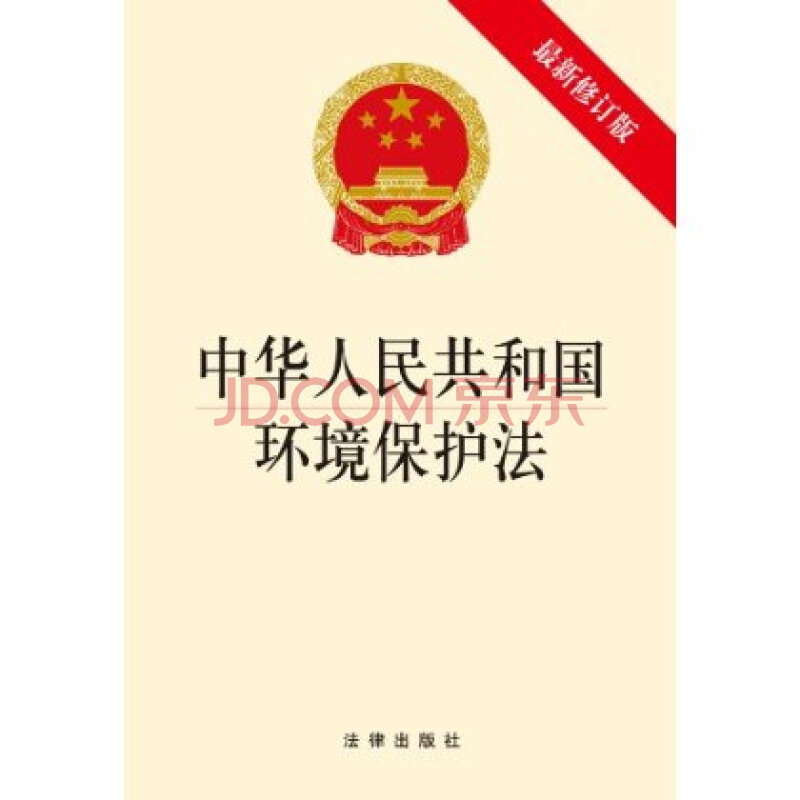 最新修订版

中华人民共和国
环境保护法

JD.COM 京东

法律出版社